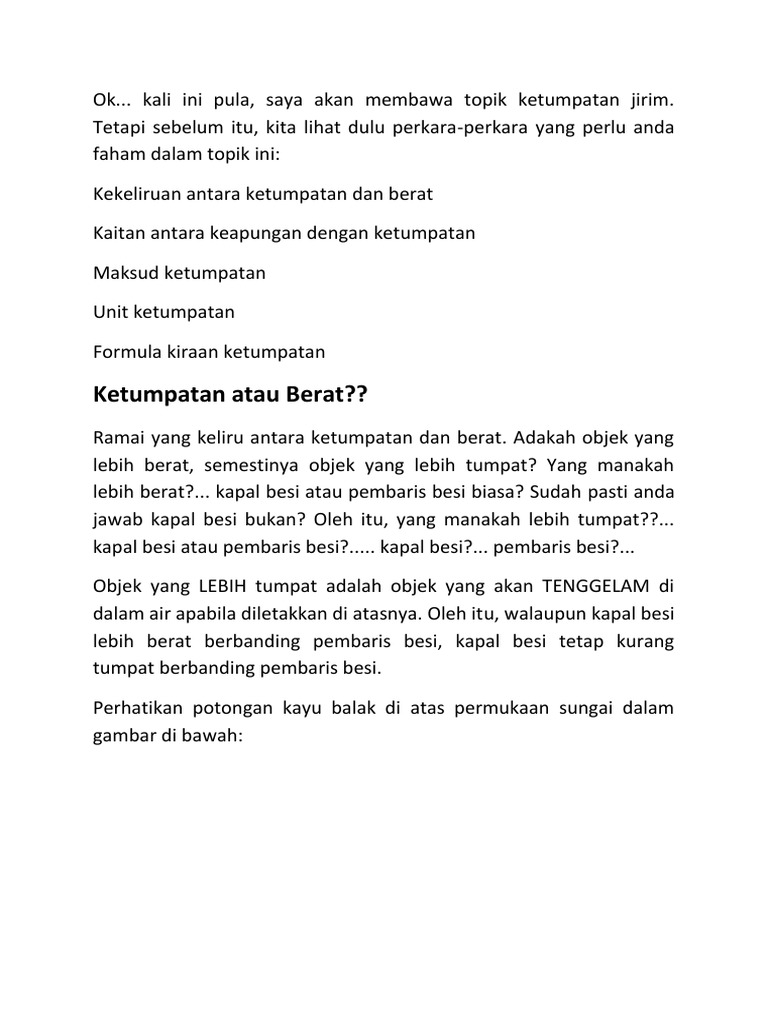 Ok... kali ini pula, saya akan membawa topik ketumpatan jirim. Tetapi sebelum itu, kita lihat dulu perkara-perkara yang perlu anda faham dalam topik ini:

Kekeliruan antara ketumpatan dan berat

Kaitan antara keapungan dengan ketumpatan

Maksud ketumpatan

Unit ketumpatan

Formula kiraan ketumpatan

Ketumpatan atau Berat??

Ramai yang keliru antara ketumpatan dan berat. Adakah objek yang lebih berat, semestinya objek yang lebih tumpat? Yang manakah lebih berat?... kapal besi atau pembaris besi biasa? Sudah pasti anda jawab kapal besi bukan? Oleh itu, yang manakah lebih tumpat??... kapal besi atau pembaris besi?..... kapal besi?... pembaris besi?...

Objek yang LEBIH tumpat adalah objek yang akan TENGGELAM di dalam air apabila diletakkan di atasnya. Oleh itu, walaupun kapal besi lebih berat berbanding pembaris besi, kapal besi tetap kurang tumpat berbanding pembaris besi.

Perhatikan potongan kayu balak di atas permukaan sungai dalam gambar di bawah: